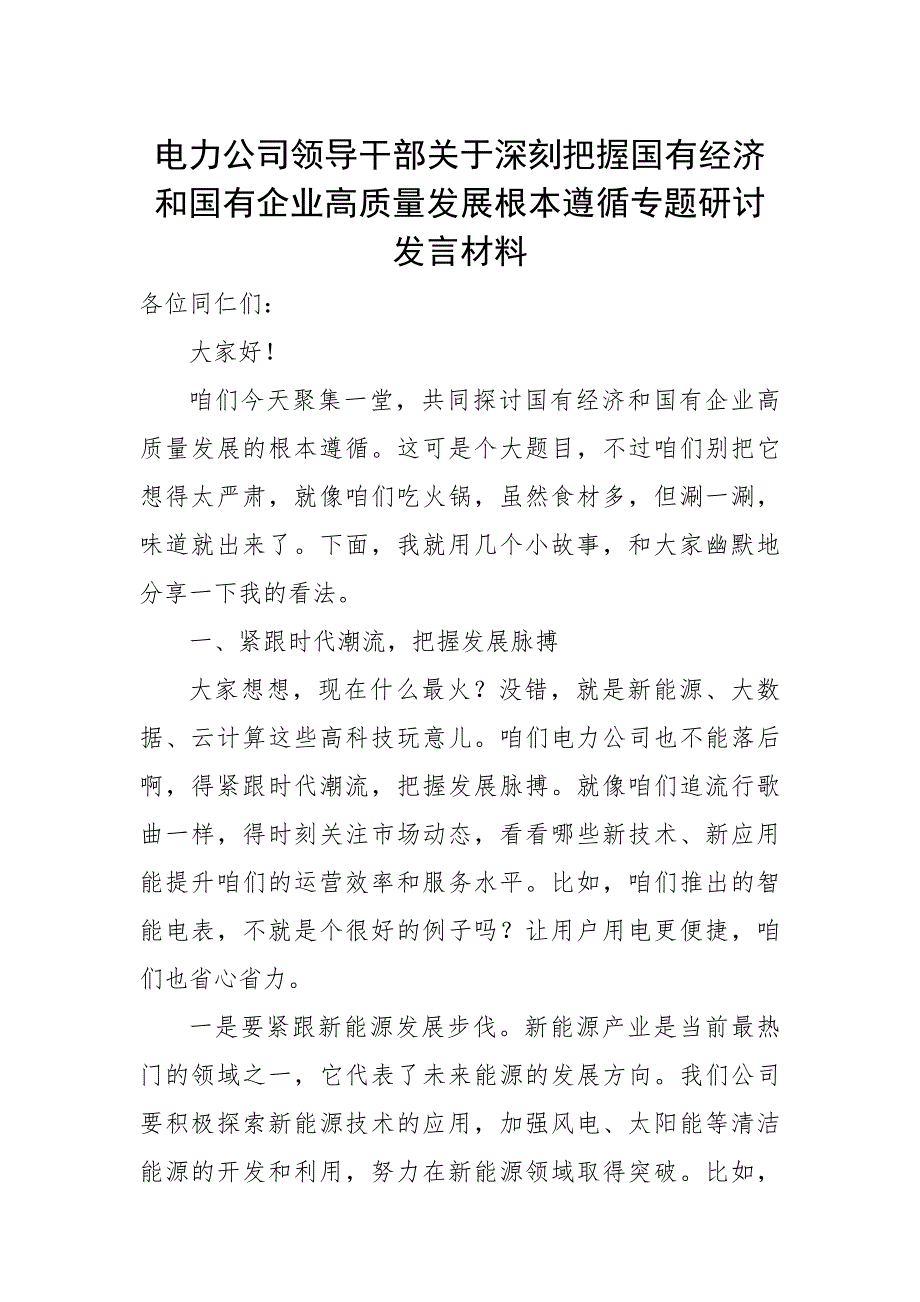 电力公司领导干部关于深刻把握国有经济和国有企业高质量发展根本遵循专题研讨发言材料

各位同仁们：

大家好！

咱们今天聚集一堂，共同探讨国有经济和国有企业高质量发展的根本遵循。这可是个大题目，不过咱们别把它想得太严肃，就像咱们吃火锅，虽然食材多，但涮一涮，味道就出来了。下面，我就用几个小故事，和大家幽默地分享一下我的看法。

一、紧跟时代潮流，把握发展脉搏

大家想想，现在什么最火？没错，就是新能源、大数据、云计算这些高科技玩意儿。咱们电力公司也不能落后啊，得紧跟时代潮流，把握发展脉搏。就像咱们追流行歌曲一样，得时刻关注市场动态，看看哪些新技术、新应用能提升咱们的运营效率和服务水平。比如，咱们推出的智能电表，不就是个很好的例子吗？让用户用电更便捷，咱们也省心省力。

一是要紧跟新能源发展步伐。新能源产业是当前最热门的领域之一，它代表了未来能源的发展方向。我们公司要积极探索新能源技术的应用，加强风电、太阳能等清洁能源的开发和利用，努力在新能源领域取得突破。比如，